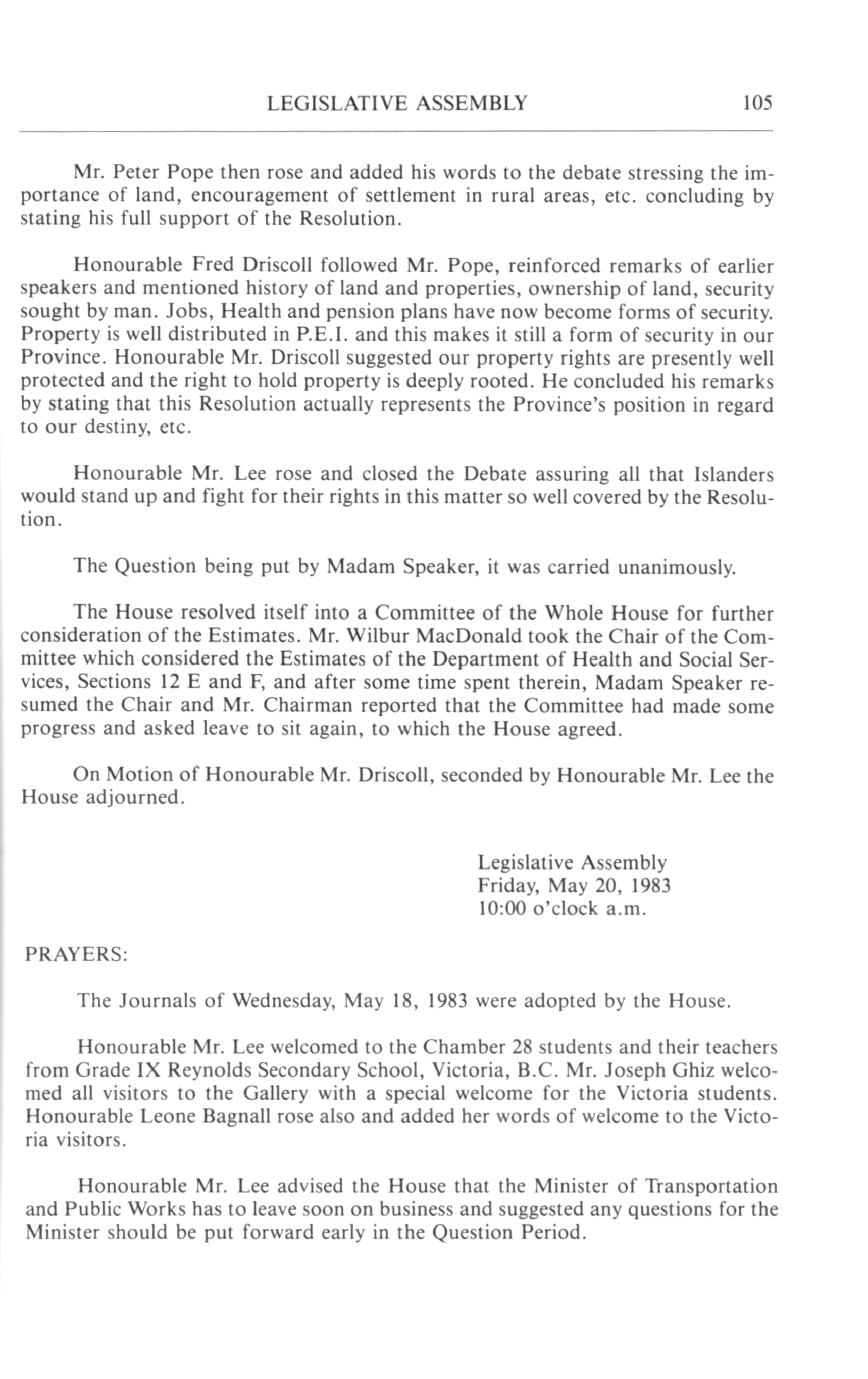 LEGISLATIVE ASSEMBLY 105

Mr. Peter Pope then rose and added his words to the debate stressing the importance of land, encouragement of settlement in rural areas, etc. concluding by stating his full support of the Resolution.

Honourable Fred Driscoll followed Mr. Pope, reinforced remarks of earlier speakers and mentioned history of land and properties, ownership of land, security sought by man. Jobs, Health and pension plans have now become forms of security. Property is well distributed in P.E.I. and this makes it still a form of security in our Province. Honourable Mr. Driscoll suggested our property rights are presently well protected and the right to hold property is deeply rooted. He concluded his remarks by stating that this Resolution actually represents the Province's position in regard to our destiny, etc.

Honourable Mr. Lee rose and closed the Debate assuring all that Islanders would stand up and fight for their rights in this matter so well covered by the Resolution.

The Question being put by Madam Speaker, it was carried unanimously.

The House resolved itself into a Committee of the Whole House for further consideration of the Estimates. Mr. Wilbur MacDonald took the Chair of the Committee which considered the Estimates of the Department of Health and Social Services, Sections 12 E and F, and after some time spent therein, Madam Speaker resumed the Chair and Mr. Chairman reported that the Committee had made some progress and asked leave to sit again, to which the House agreed.

On Motion of Honourable Mr. Driscoll, seconded by Honourable Mr. Lee the House adjourned.

Legislative Assembly
Friday, May 20, 1983
10:00 o'clock a.m.

PRAYERS:

The Journals of Wednesday, May 18, 1983 were adopted by the House.

Honourable Mr. Lee welcomed to the Chamber 28 students and their teachers from Grade IX Reynolds Secondary School, Victoria, B.C. Mr. Joseph Ghiz welcomed all visitors to the Gallery with a special welcome for the Victoria students. Honourable Leone Bagnall rose also and added her words of welcome to the Victoria visitors.

Honourable Mr. Lee advised the House that the Minister of Transportation and Public Works has to leave soon on business and suggested any questions for the Minister should be put forward early in the Question Period.